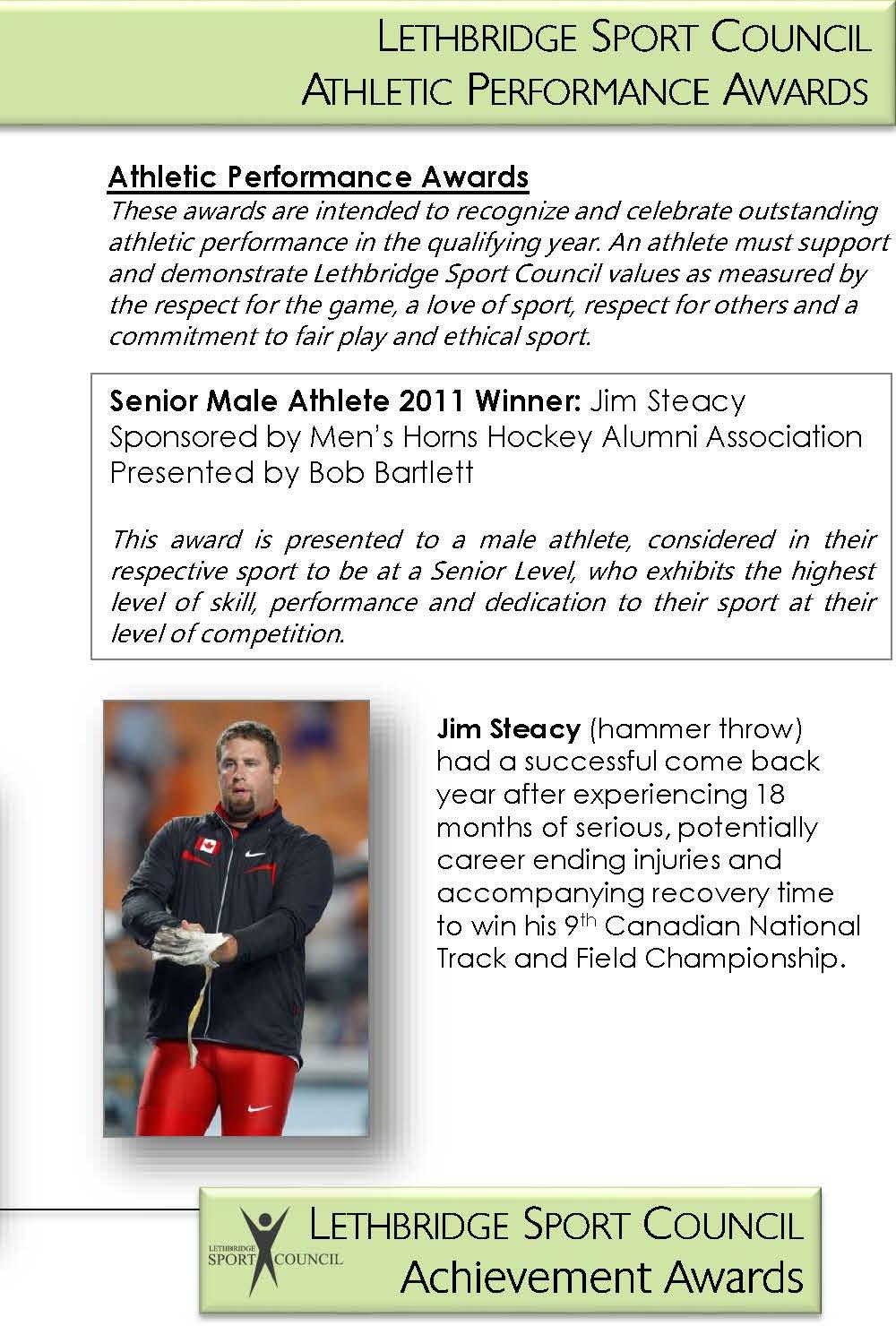 LETHBRIDGE SPORT COUNCIL
ATHLETIC PERFORMANCE AWARDS

Athletic Performance Awards
These awards are intended to recognize and celebrate outstanding athletic performance in the qualifying year. An athlete must support and demonstrate Lethbridge Sport Council values as measured by the respect for the game, a love of sport, respect for others and a commitment to fair play and ethical sport.

Senior Male Athlete 2011 Winner: Jim Steacy
Sponsored by Men's Horns Hockey Alumni Association
Presented by Bob Bartlett

This award is presented to a male athlete, considered in their respective sport to be at a Senior Level, who exhibits the highest level of skill, performance and dedication to their sport at their level of competition.

Jim Steacy (hammer throw) had a successful come back year after experiencing 18 months of serious, potentially career ending injuries and accompanying recovery time to win his 9$^{th}$ Canadian National Track and Field Championship.

LETHBRIDGE SPORT COUNCIL

LETHBRIDGE SPORT COUNCIL
Achievement Awards